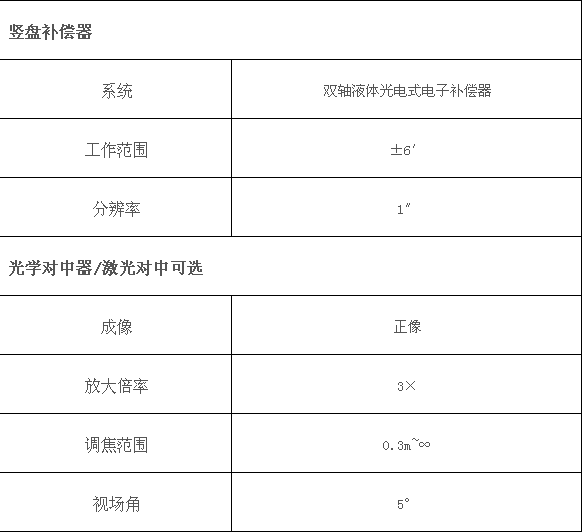 | 竖盘补偿器 |  |
|---|---|
| 系统 | 双轴液体光电式电子补偿器 |
| 工作范围 | ±6′ |
| 分辨率 | 1″ |
| 光学对中器/激光对中可选 |  |
| 成像 | 正像 |
| 放大倍率 | 3× |
| 调焦范围 | 0.3m~∞ |
| 视场角 | 5° |